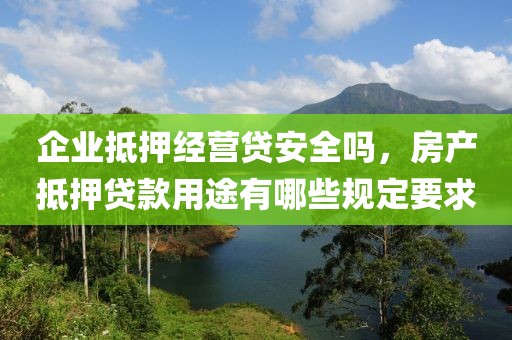 企业抵押经营贷安全吗，房产抵押贷款用途有哪些规定要求